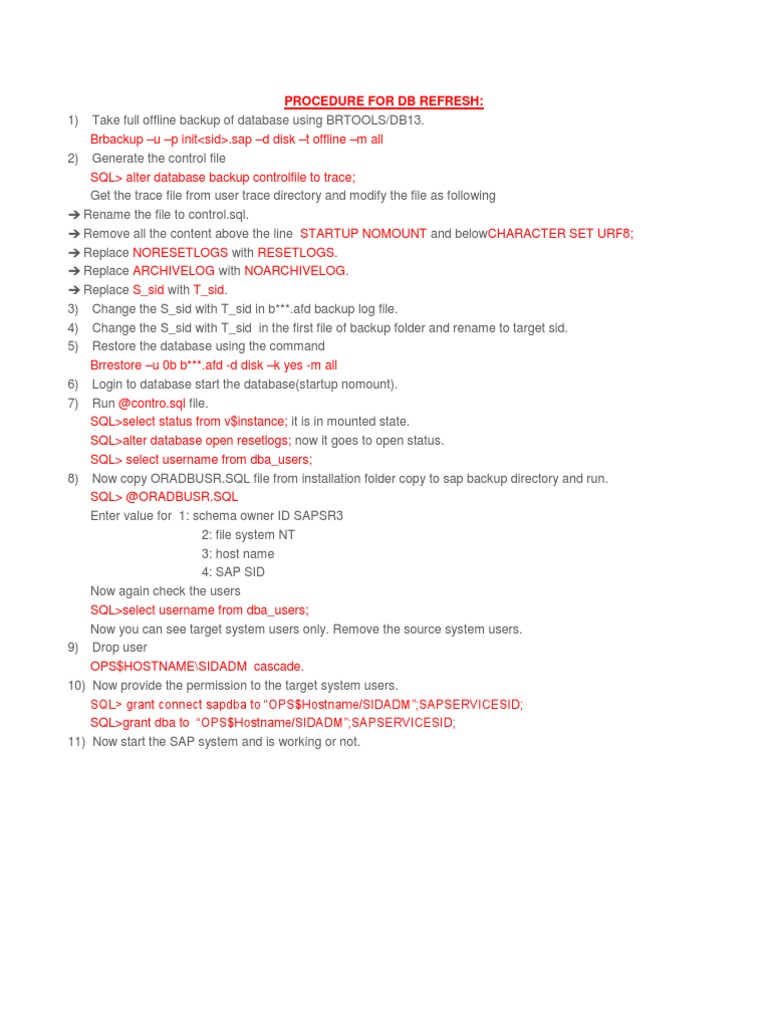 PROCEDURE FOR DB REFRESH:

1) Take full offline backup of database using BRTOOLS/DB13.
Brbackup –u –p init<sid>.sap –d disk –t offline –m all

2) Generate the control file
SQL> alter database backup controlfile to trace;
Get the trace file from user trace directory and modify the file as following
➔ Rename the file to control.sql.
➔ Remove all the content above the line STARTUP NOMOUNT and belowCHARACTER SET URF8;
➔ Replace NORESETLOGS with RESETLOGS.
➔ Replace ARCHIVELOG with NOARCHIVELOG.
➔ Replace S_sid with T_sid.

3) Change the S_sid with T_sid in b***.afd backup log file.

4) Change the S_sid with T_sid in the first file of backup folder and rename to target sid.

5) Restore the database using the command
Brrestore –u 0b b***.afd -d disk –k yes -m all

6) Login to database start the database(startup nomount).

7) Run @contro.sql file.
SQL>select status from v$instance; it is in mounted state.
SQL>alter database open resetlogs; now it goes to open status.
SQL> select username from dba_users;

8) Now copy ORADBUSR.SQL file from installation folder copy to sap backup directory and run.
SQL> @ORADBUSR.SQL
Enter value for 1: schema owner ID SAPSR3
2: file system NT
3: host name
4: SAP SID
Now again check the users
SQL>select username from dba_users;
Now you can see target system users only. Remove the source system users.

9) Drop user
OPS$HOSTNAME\SIDADM cascade.

10) Now provide the permission to the target system users.
SQL> grant connect sapdba to "OPS$Hostname/SIDADM";SAPSERVICESID;
SQL>grant dba to "OPS$Hostname/SIDADM";SAPSERVICESID;

11) Now start the SAP system and is working or not.